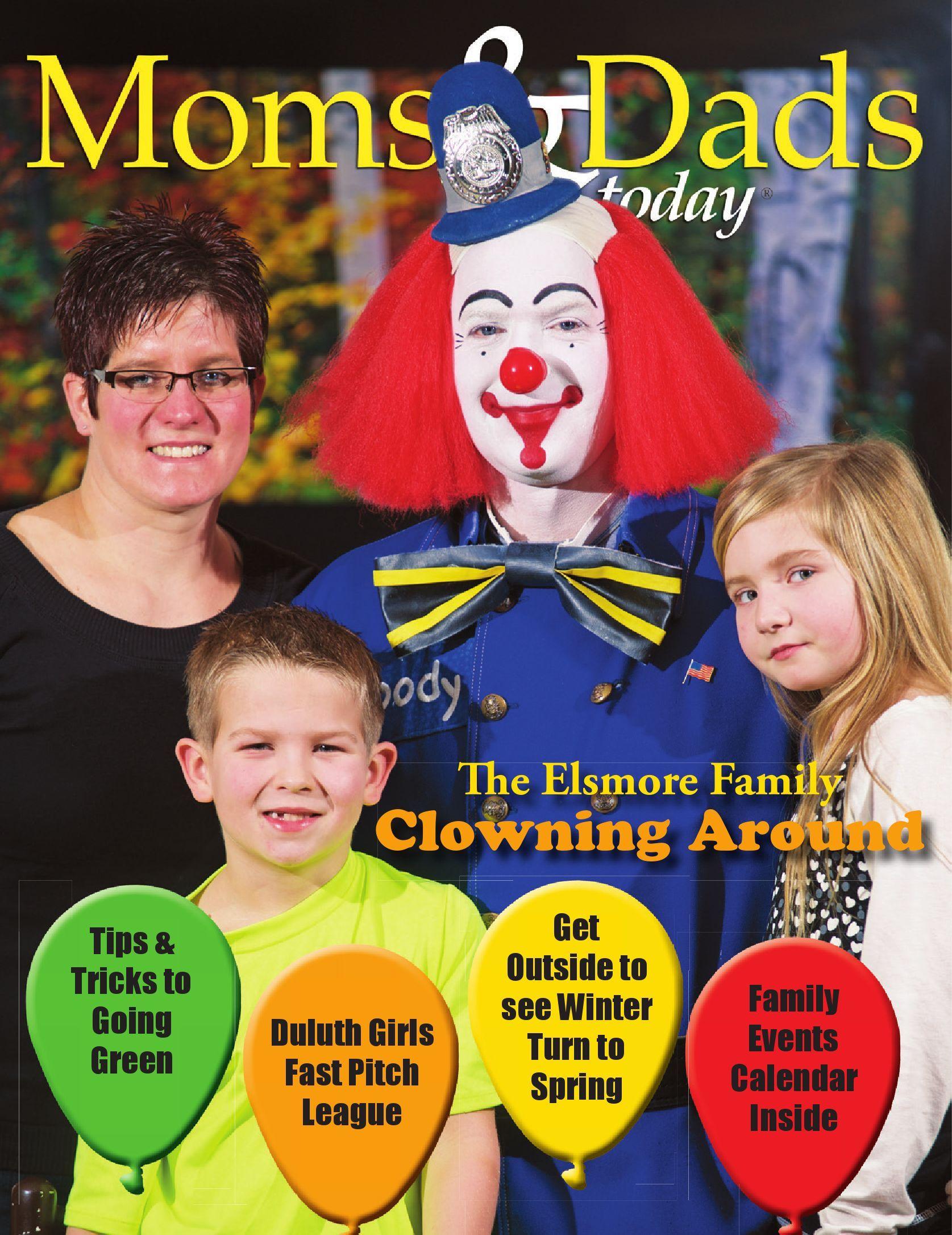 Moms & Dads today®

The Elsmore Family
Clowning Around

Tips & Tricks to Going Green

Duluth Girls Fast Pitch League

Get Outside to see Winter Turn to Spring

Family Events Calendar Inside